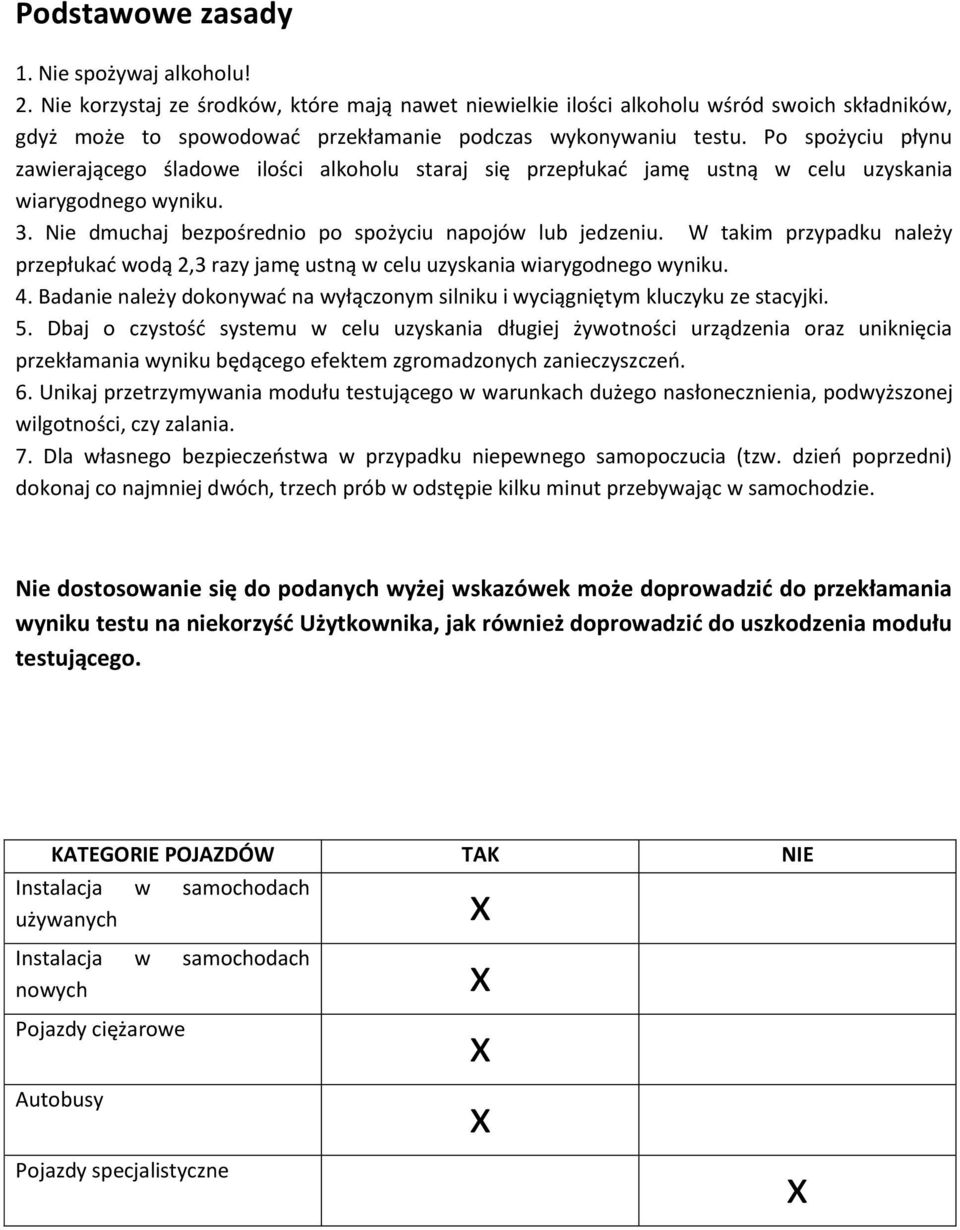 Podstawowe zasady

1. Nie spożywaj alkoholu!
2. Nie korzystaj ze środków, które mają nawet niewielkie ilości alkoholu wśród swoich składników, gdyż może to spowodować przekłamanie podczas wykonywaniu testu. Po spożyciu płynu zawierającego śladowe ilości alkoholu staraj się przepłukać jamę ustną w celu uzyskania wiarygodnego wyniku.
3. Nie dmuchaj bezpośrednio po spożyciu napojów lub jedzeniu. W takim przypadku należy przepłukać wodą 2,3 razy jamę ustną w celu uzyskania wiarygodnego wyniku.
4. Badanie należy dokonywać na wyłączonym silniku i wyciągniętym kluczyku ze stacyjki.
5. Dbaj o czystość systemu w celu uzyskania długiej żywotności urządzenia oraz uniknięcia przekłamania wyniku będącego efektem zgromadzonych zanieczyszczeń.
6. Unikaj przetrzymywania modułu testującego w warunkach dużego nasłonecznienia, podwyższonej wilgotności, czy zalania.
7. Dla własnego bezpieczeństwa w przypadku niepewnego samopoczucia (tzw. dzień poprzedni) dokonaj co najmniej dwóch, trzech prób w odstępie kilku minut przebywając w samochodzie.

Nie dostosowanie się do podanych wyżej wskazówek może doprowadzić do przekłamania wyniku testu na niekorzyść Użytkownika, jak również doprowadzić do uszkodzenia modułu testującego.

| KATEGORIE POJAZDÓW | TAK | NIE |
|---|---|---|
| Instalacja w samochodach używanych | X | |
| Instalacja w samochodach nowych | X | |
| Pojazdy ciężarowe | X | |
| Autobusy | X | |
| Pojazdy specjalistyczne | | X |